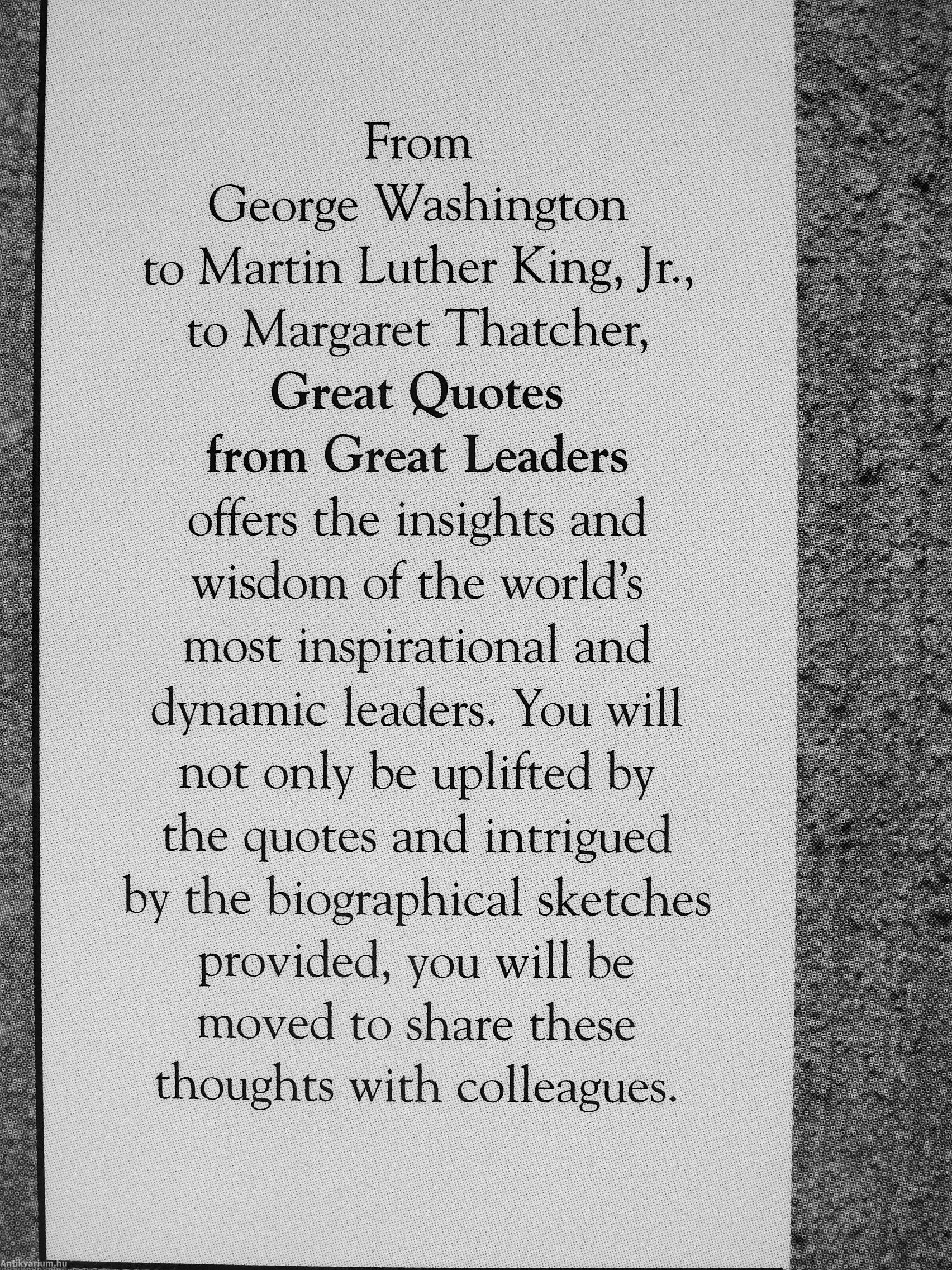 From George Washington to Martin Luther King, Jr., to Margaret Thatcher, Great Quotes from Great Leaders offers the insights and wisdom of the world's most inspirational and dynamic leaders. You will not only be uplifted by the quotes and intrigued by the biographical sketches provided, you will be moved to share these thoughts with colleagues.

Antikvarium.hu